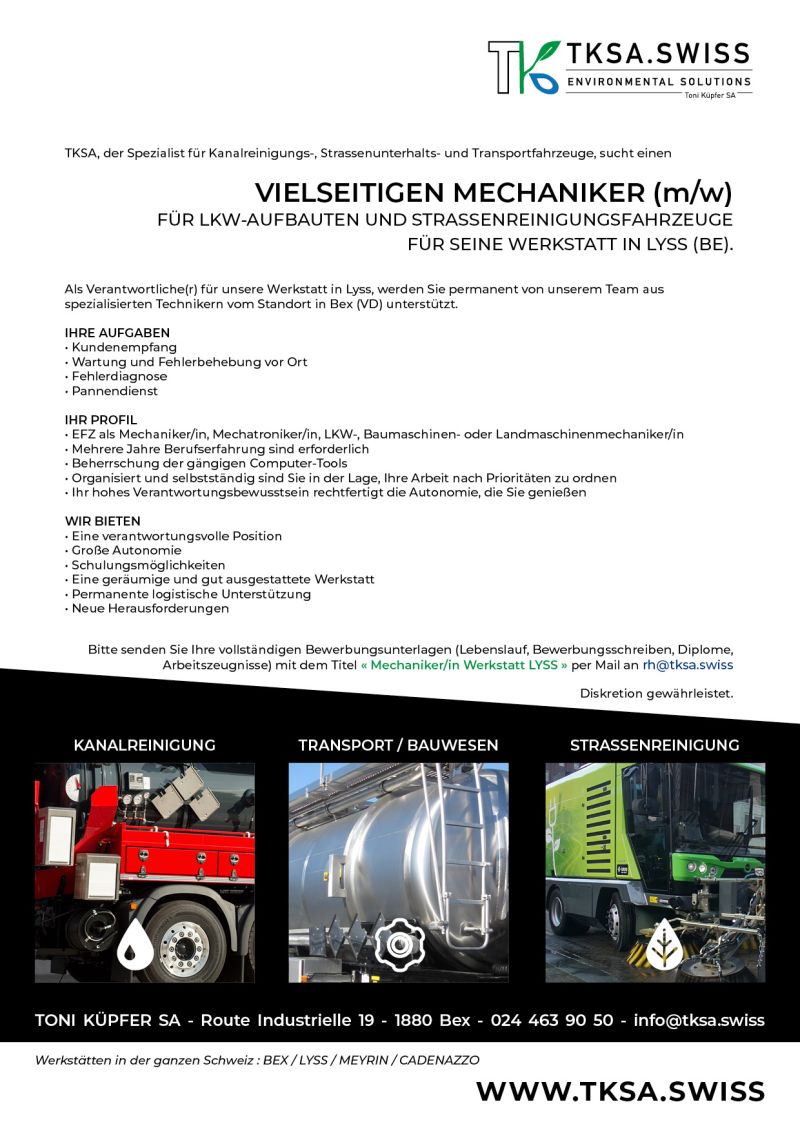 TKSA.SWISS
ENVIRONMENTAL SOLUTIONS
Toni Küpfer SA

TKSA, der Spezialist für Kanalreinigungs-, Strassenunterhalts- und Transportfahrzeuge, sucht einen

VIELSEITIGEN MECHANIKER (m/w)
FÜR LKW-AUFBAUTEN UND STRASSENREINIGUNGSFAHRZEUGE
FÜR SEINE WERKSTATT IN LYSS (BE).

Als Verantwortliche(r) für unsere Werkstatt in Lyss, werden Sie permanent von unserem Team aus spezialisierten Technikern vom Standort in Bex (VD) unterstützt.

IHRE AUFGABEN
• Kundenempfang
• Wartung und Fehlerbehebung vor Ort
• Fehlerdiagnose
• Pannendienst

IHR PROFIL
• EFZ als Mechaniker/in, Mechatroniker/in, LKW-, Baumaschinen- oder Landmaschinenmechaniker/in
• Mehrere Jahre Berufserfahrung sind erforderlich
• Beherrschung der gängigen Computer-Tools
• Organisiert und selbstständig sind Sie in der Lage, Ihre Arbeit nach Prioritäten zu ordnen
• Ihr hohes Verantwortungsbewusstsein rechtfertigt die Autonomie, die Sie genießen

WIR BIETEN
• Eine verantwortungsvolle Position
• Große Autonomie
• Schulungsmöglichkeiten
• Eine geräumige und gut ausgestattete Werkstatt
• Permanente logistische Unterstützung
• Neue Herausforderungen

Bitte senden Sie Ihre vollständigen Bewerbungsunterlagen (Lebenslauf, Bewerbungsschreiben, Diplome, Arbeitszeugnisse) mit dem Titel « Mechaniker/in Werkstatt LYSS » per Mail an rh@tksa.swiss

Diskretion gewährleistet.

KANALREINIGUNG
TRANSPORT / BAUWESEN
STRASSENREINIGUNG

TONI KÜPFER SA - Route Industrielle 19 - 1880 Bex - 024 463 90 50 - info@tksa.swiss

Werkstätten in der ganzen Schweiz : BEX / LYSS / MEYRIN / CADENAZZO

WWW.TKSA.SWISS